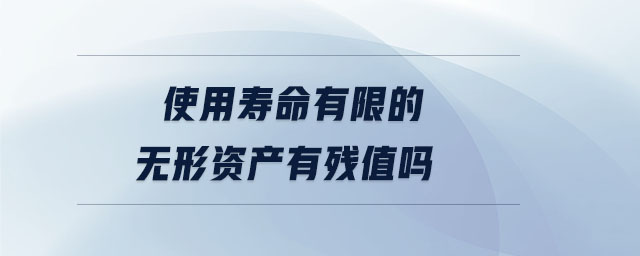 使用寿命有限的
无形资产有残值吗